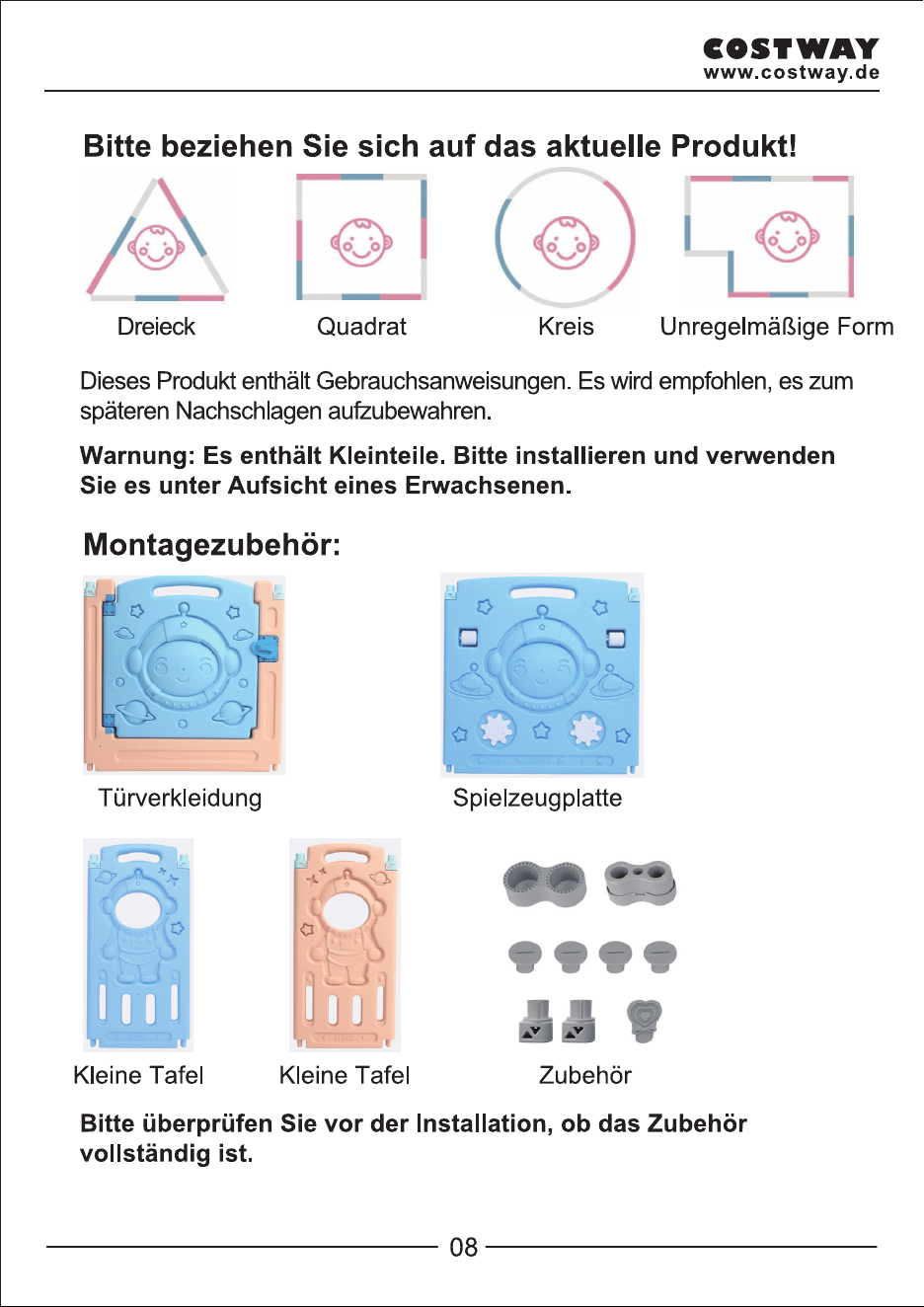 COSTWAY
www.costway.de

Bitte beziehen Sie sich auf das aktuelle Produkt!

Dreieck

Quadrat

Kreis

Unregelmäßige Form

Dieses Produkt enthält Gebrauchsanweisungen. Es wird empfohlen, es zum späteren Nachschlagen aufzubewahren.

Warnung: Es enthält Kleinteile. Bitte installieren und verwenden Sie es unter Aufsicht eines Erwachsenen.

Montagezubehör:

Türverkleidung

Spielzeugplatte

Kleine Tafel

Kleine Tafel

Zubehör

Bitte überprüfen Sie vor der Installation, ob das Zubehör vollständig ist.

08